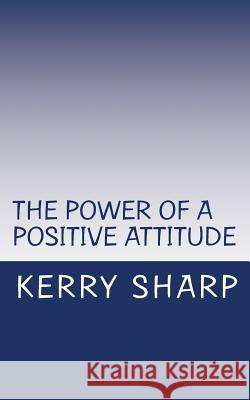 THE POWER OF A POSITIVE ATTITUDE

KERRY SHARP

Kraina Książek